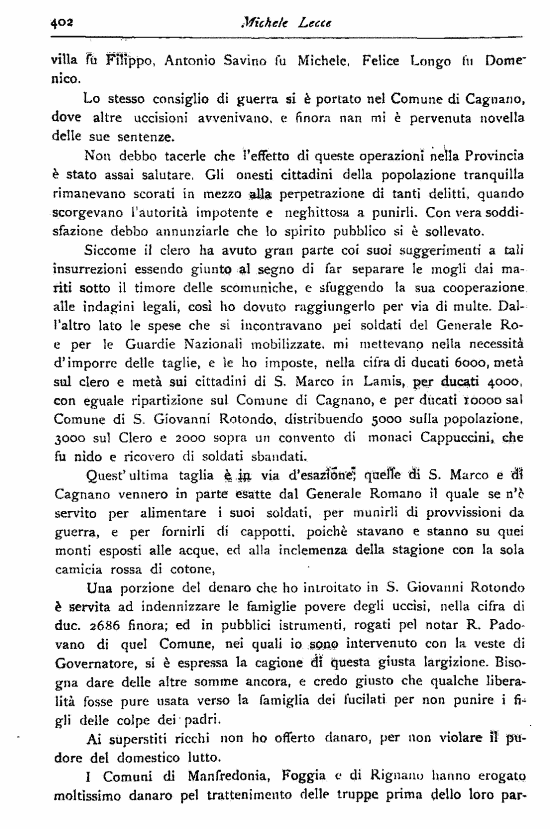 402 Michele Lecce

villa fu Filippo, Antonio Savino fu Michele, Felice Longo fu Domenico.

Lo stesso consiglio di guerra si è portato nel Comune di Cagnano, dove altre uccisioni avvenivano, e finora nan mi è pervenuta novella delle sue sentenze.

Non debbo tacerle che l'effetto di queste operazioni nella Provincia è stato assai salutare. Gli onesti cittadini della popolazione tranquilla rimanevano scorati in mezzo alla perpetrazione di tanti delitti, quando scorgevano l'autorità impotente e neghittosa a punirli. Con vera soddisfazione debbo annunziarle che lo spirito pubblico si è sollevato.

Siccome il clero ha avuto gran parte coi suoi suggerimenti a tali insurrezioni essendo giunto al segno di far separare le mogli dai mariti sotto il timore delle scomuniche, e sfuggendo la sua cooperazione alle indagini legali, così ho dovuto raggiungerlo per via di multe. Dall'altro lato le spese che si incontravano pei soldati del Generale Ro- e per le Guardie Nazionali mobilizzate, mi mettevano nella necessità d'imporre delle taglie, e le ho imposte, nella cifra di ducati 6000, metà sul clero e metà sui cittadini di S. Marco in Lamis, per ducati 4000, con eguale ripartizione sul Comune di Cagnano, e per ducati 10000 sal Comune di S. Giovanni Rotondo, distribuendo 5000 sulla popolazione, 3000 sul Clero e 2000 sopra un convento di monaci Cappuccini, che fu nido e ricovero di soldati sbandati.

Quest'ultima taglia è in via d'esazione; quelle di S. Marco e di Cagnano vennero in parte esatte dal Generale Romano il quale se n'è servito per alimentare i suoi soldati, per munirli di provvissioni da guerra, e per fornirli di cappotti, poichè stavano e stanno su quei monti esposti alle acque, ed alla inclemenza della stagione con la sola camicia rossa di cotone,

Una porzione del denaro che ho introitato in S. Giovanni Rotondo è servita ad indennizzare le famiglie povere degli uccisi, nella cifra di duc. 2686 finora; ed in pubblici istrumenti, rogati pel notar R. Padovano di quel Comune, nei quali io sono intervenuto con la veste di Governatore, si è espressa la cagione di questa giusta largizione. Bisogna dare delle altre somme ancora, e credo giusto che qualche liberalità fosse pure usata verso la famiglia dei fucilati per non punire i figli delle colpe dei padri.

Ai superstiti ricchi non ho offerto danaro, per non violare il pudore del domestico lutto.

I Comuni di Manfredonia, Foggia e di Rignano hanno erogato moltissimo danaro pel trattenimento delle truppe prima dello loro par-